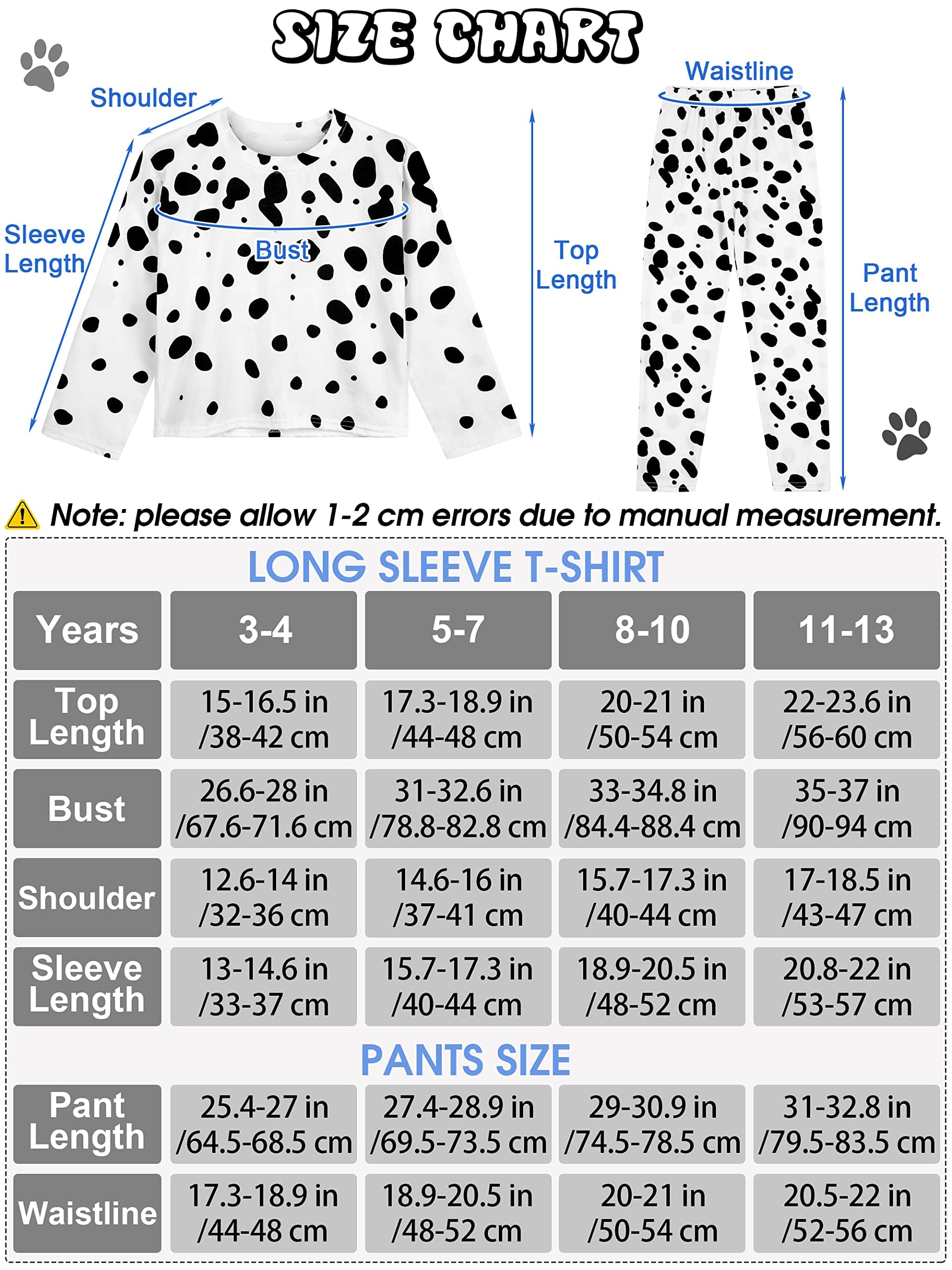 SIZE CHART

Shoulder

Sleeve Length

Bust

Top Length

Waistline

Pant Length

Note: please allow 1-2 cm errors due to manual measurement.

LONG SLEEVE T-SHIRT

| Years | 3-4 | 5-7 | 8-10 | 11-13 |
|---|---|---|---|---|
| Top Length | 15-16.5 in /38-42 cm | 17.3-18.9 in /44-48 cm | 20-21 in /50-54 cm | 22-23.6 in /56-60 cm |
| Bust | 26.6-28 in /67.6-71.6 cm | 31-32.6 in /78.8-82.8 cm | 33-34.8 in /84.4-88.4 cm | 35-37 in /90-94 cm |
| Shoulder | 12.6-14 in /32-36 cm | 14.6-16 in /37-41 cm | 15.7-17.3 in /40-44 cm | 17-18.5 in /43-47 cm |
| Sleeve Length | 13-14.6 in /33-37 cm | 15.7-17.3 in /40-44 cm | 18.9-20.5 in /48-52 cm | 20.8-22 in /53-57 cm |

PANTS SIZE

| Pant Length | 25.4-27 in /64.5-68.5 cm | 27.4-28.9 in /69.5-73.5 cm | 29-30.9 in /74.5-78.5 cm | 31-32.8 in /79.5-83.5 cm |
|---|---|---|---|---|
| Waistline | 17.3-18.9 in /44-48 cm | 18.9-20.5 in /48-52 cm | 20-21 in /50-54 cm | 20.5-22 in /52-56 cm |